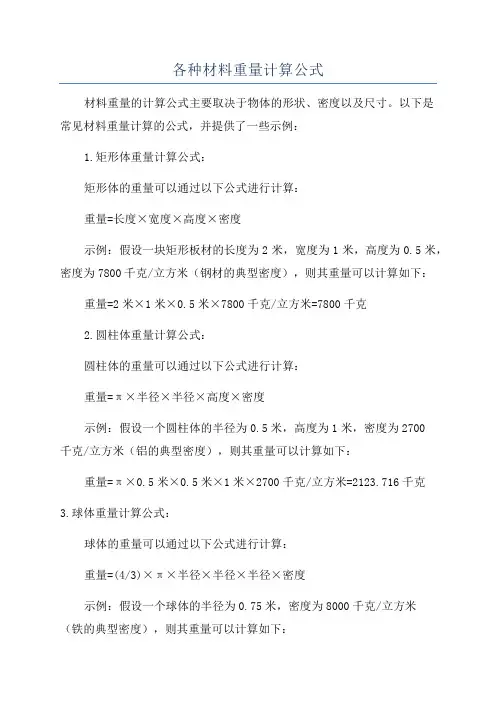 各种材料重量计算公式

材料重量的计算公式主要取决于物体的形状、密度以及尺寸。以下是常见材料重量计算的公式，并提供了一些示例：

1.矩形体重量计算公式：

矩形体的重量可以通过以下公式进行计算：

重量=长度×宽度×高度×密度

示例：假设一块矩形板材的长度为2米，宽度为1米，高度为0.5米，密度为7800千克/立方米（钢材的典型密度），则其重量可以计算如下：

重量=2米×1米×0.5米×7800千克/立方米=7800千克

2.圆柱体重量计算公式：

圆柱体的重量可以通过以下公式进行计算：

重量=π×半径×半径×高度×密度

示例：假设一个圆柱体的半径为0.5米，高度为1米，密度为2700千克/立方米（铝的典型密度），则其重量可以计算如下：

重量=π×0.5米×0.5米×1米×2700千克/立方米=2123.716千克

3.球体重量计算公式：

球体的重量可以通过以下公式进行计算：

重量=(4/3)×π×半径×半径×半径×密度

示例：假设一个球体的半径为0.75米，密度为8000千克/立方米（铁的典型密度），则其重量可以计算如下：